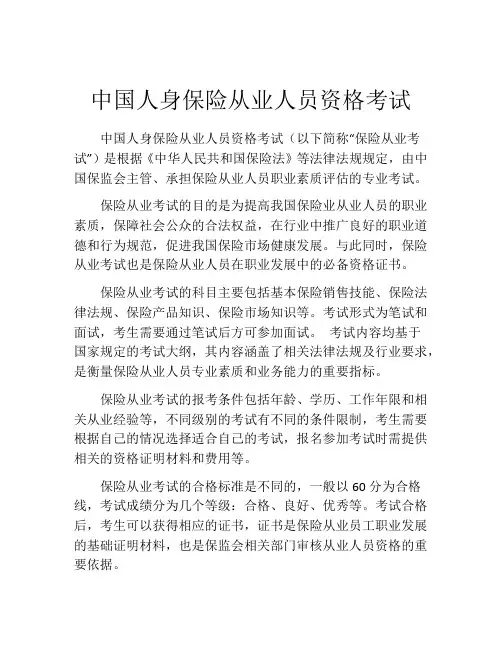 中国人身保险从业人员资格考试

中国人身保险从业人员资格考试（以下简称“保险从业考试”）是根据《中华人民共和国保险法》等法律法规规定，由中国保监会主管、承担保险从业人员职业素质评估的专业考试。

保险从业考试的目的是为提高我国保险业从业人员的职业素质，保障社会公众的合法权益，在行业中推广良好的职业道德和行为规范，促进我国保险市场健康发展。与此同时，保险从业考试也是保险从业人员在职业发展中的必备资格证书。

保险从业考试的科目主要包括基本保险销售技能、保险法律法规、保险产品知识、保险市场知识等。考试形式为笔试和面试，考生需要通过笔试后方可参加面试。 考试内容均基于国家规定的考试大纲，其内容涵盖了相关法律法规及行业要求，是衡量保险从业人员专业素质和业务能力的重要指标。

保险从业考试的报考条件包括年龄、学历、工作年限和相关从业经验等，不同级别的考试有不同的条件限制，考生需要根据自己的情况选择适合自己的考试，报名参加考试时需提供相关的资格证明材料和费用等。

保险从业考试的合格标准是不同的，一般以 60 分为合格线，考试成绩分为几个等级：合格、良好、优秀等。考试合格后，考生可以获得相应的证书，证书是保险从业员工职业发展的基础证明材料，也是保监会相关部门审核从业人员资格的重要依据。